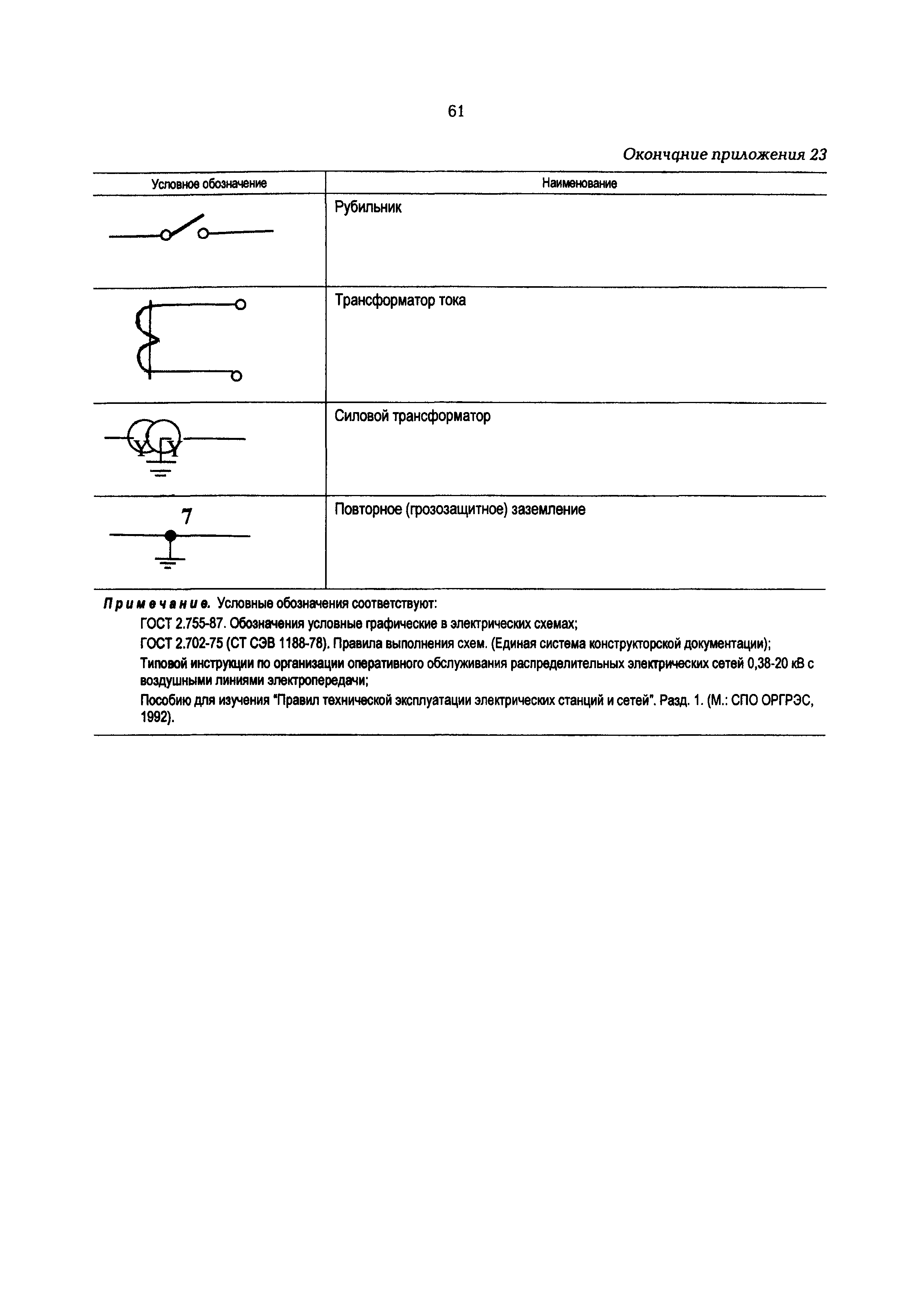 61

Окончание приложения 23

| Условное обозначение | Наименование |
|---|---|
| | Рубильник |
| | Трансформатор тока |
| Y Y | Силовой трансформатор |
| 7 | Повторное (грозозащитное) заземление |

Примечание. Условные обозначения соответствуют:

ГОСТ 2.755-87. Обозначения условные графические в электрических схемах;

ГОСТ 2.702-75 (СТ СЭВ 1188-78). Правила выполнения схем. (Единая система конструкторской документации);

Типовой инструкции по организации оперативного обслуживания распределительных электрических сетей 0,38-20 кВ с воздушными линиями электропередачи;

Пособию для изучения "Правил технической эксплуатации электрических станций и сетей". Разд. 1. (М.: СПО ОРГРЭС, 1992).